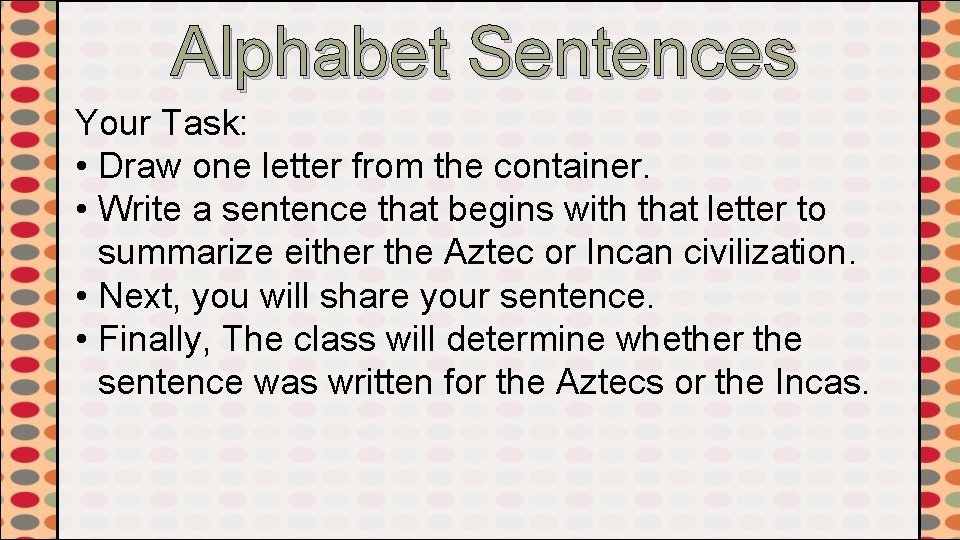 Alphabet Sentences

Your Task:
• Draw one letter from the container.
• Write a sentence that begins with that letter to summarize either the Aztec or Incan civilization.
• Next, you will share your sentence.
• Finally, The class will determine whether the sentence was written for the Aztecs or the Incas.